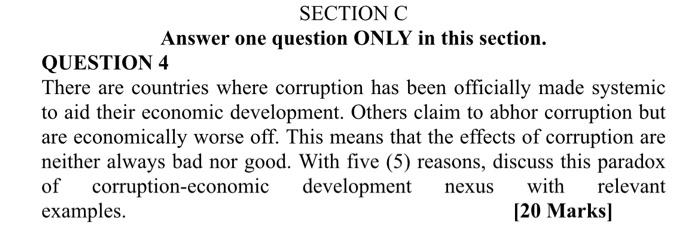 SECTION C

Answer one question ONLY in this section.

QUESTION 4

There are countries where corruption has been officially made systemic to aid their economic development. Others claim to abhor corruption but are economically worse off. This means that the effects of corruption are neither always bad nor good. With five (5) reasons, discuss this paradox of corruption-economic development nexus with relevant examples.

[20 Marks]